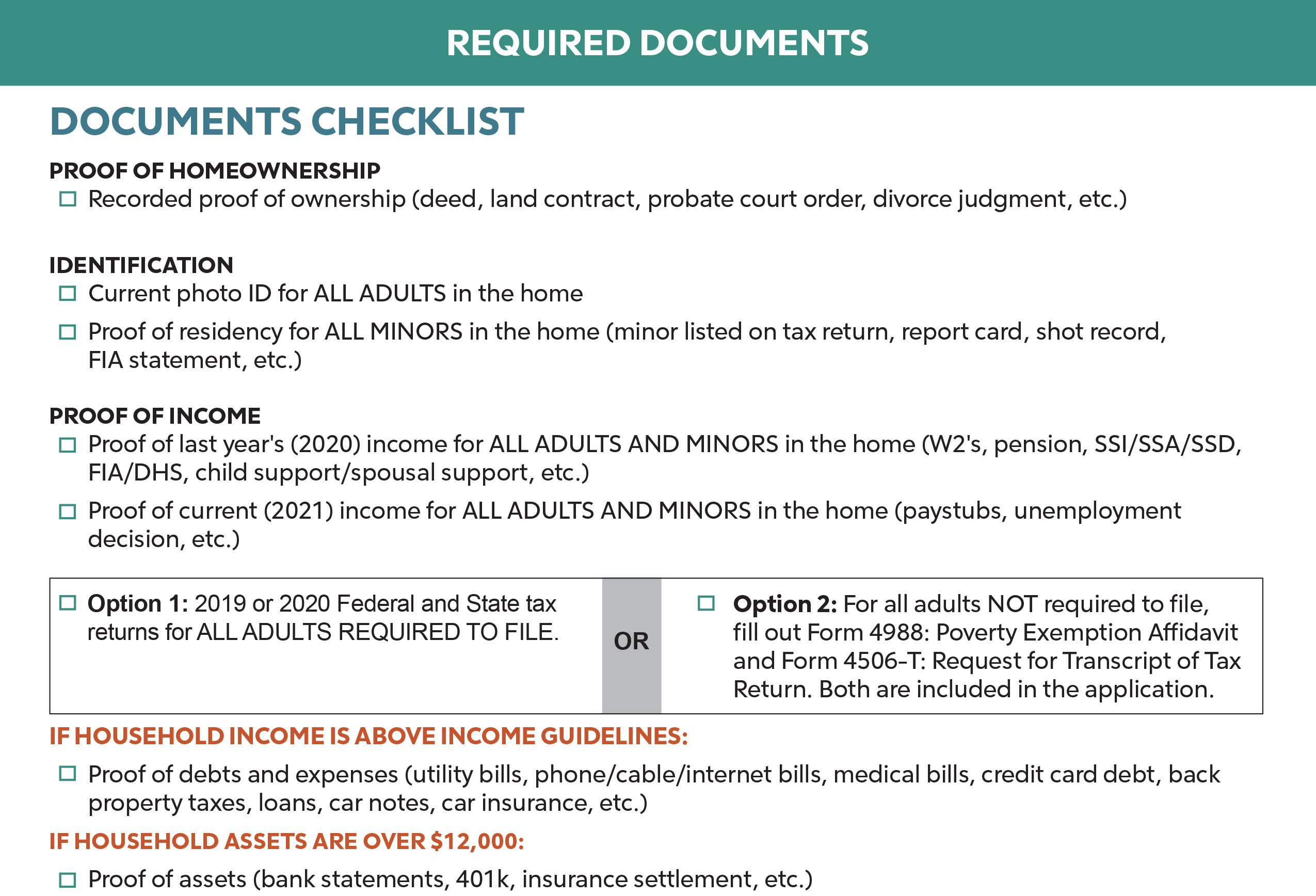 REQUIRED DOCUMENTS

DOCUMENTS CHECKLIST

PROOF OF HOMEOWNERSHIP

☐ Recorded proof of ownership (deed, land contract, probate court order, divorce judgment, etc.)

IDENTIFICATION

☐ Current photo ID for ALL ADULTS in the home

☐ Proof of residency for ALL MINORS in the home (minor listed on tax return, report card, shot record, FIA statement, etc.)

PROOF OF INCOME

☐ Proof of last year's (2020) income for ALL ADULTS AND MINORS in the home (W2's, pension, SSI/SSA/SSD, FIA/DHS, child support/spousal support, etc.)

☐ Proof of current (2021) income for ALL ADULTS AND MINORS in the home (paystubs, unemployment decision, etc.)

☐ Option 1: 2019 or 2020 Federal and State tax returns for ALL ADULTS REQUIRED TO FILE.

OR

☐ Option 2: For all adults NOT required to file, fill out Form 4988: Poverty Exemption Affidavit and Form 4506-T: Request for Transcript of Tax Return. Both are included in the application.

IF HOUSEHOLD INCOME IS ABOVE INCOME GUIDELINES:

☐ Proof of debts and expenses (utility bills, phone/cable/internet bills, medical bills, credit card debt, back property taxes, loans, car notes, car insurance, etc.)

IF HOUSEHOLD ASSETS ARE OVER $12,000:

☐ Proof of assets (bank statements, 401k, insurance settlement, etc.)